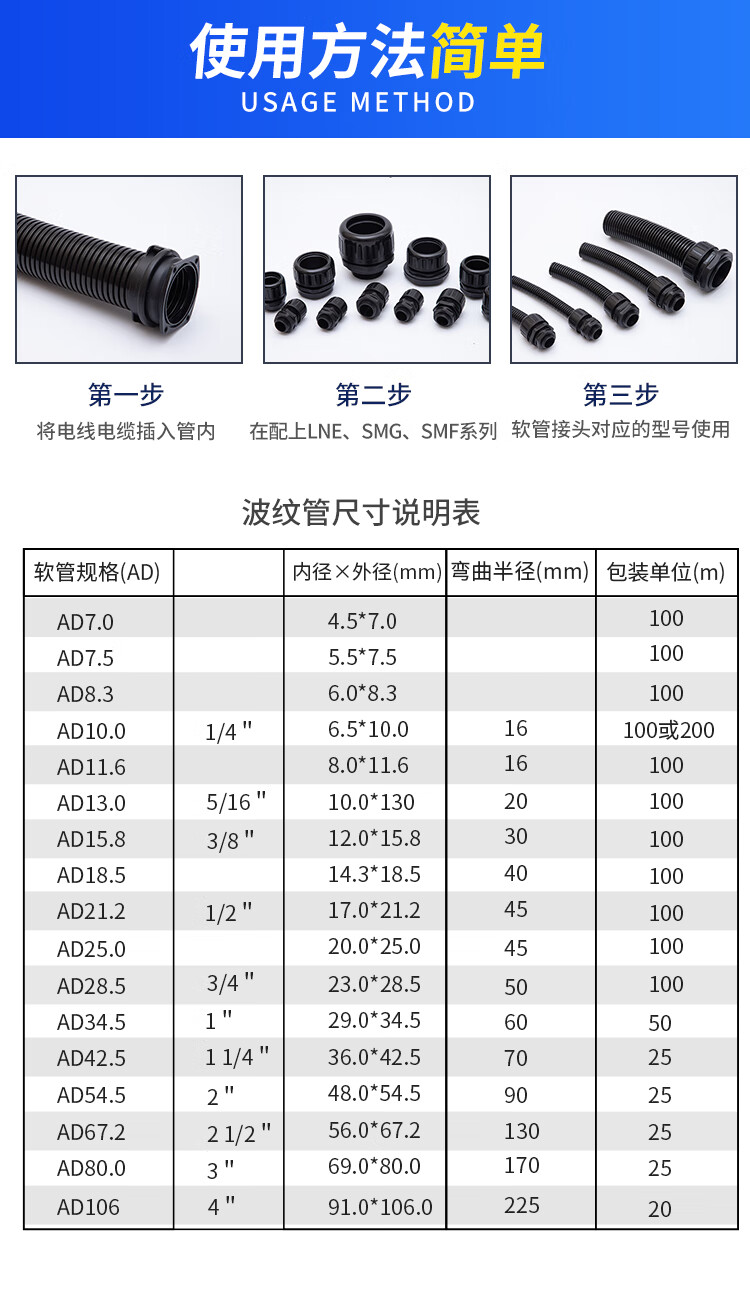 使用方法简单
USAGE METHOD

第一步
将电线电缆插入管内

第二步
在配上LNE、SMG、SMF系列

第三步
软管接头对应的型号使用

波纹管尺寸说明表

| 软管规格(AD) | | 内径×外径(mm) | 弯曲半径(mm) | 包装单位(m) |
|---|---|---|---|---|
| AD7.0 | | 4.5*7.0 | | 100 |
| AD7.5 | | 5.5*7.5 | | 100 |
| AD8.3 | | 6.0*8.3 | | 100 |
| AD10.0 | 1/4 " | 6.5*10.0 | 16 | 100或200 |
| AD11.6 | | 8.0*11.6 | 16 | 100 |
| AD13.0 | 5/16 " | 10.0*130 | 20 | 100 |
| AD15.8 | 3/8 " | 12.0*15.8 | 30 | 100 |
| AD18.5 | | 14.3*18.5 | 40 | 100 |
| AD21.2 | 1/2 " | 17.0*21.2 | 45 | 100 |
| AD25.0 | | 20.0*25.0 | 45 | 100 |
| AD28.5 | 3/4 " | 23.0*28.5 | 50 | 100 |
| AD34.5 | 1 " | 29.0*34.5 | 60 | 50 |
| AD42.5 | 1 1/4 " | 36.0*42.5 | 70 | 25 |
| AD54.5 | 2 " | 48.0*54.5 | 90 | 25 |
| AD67.2 | 2 1/2 " | 56.0*67.2 | 130 | 25 |
| AD80.0 | 3 " | 69.0*80.0 | 170 | 25 |
| AD106 | 4 " | 91.0*106.0 | 225 | 20 |